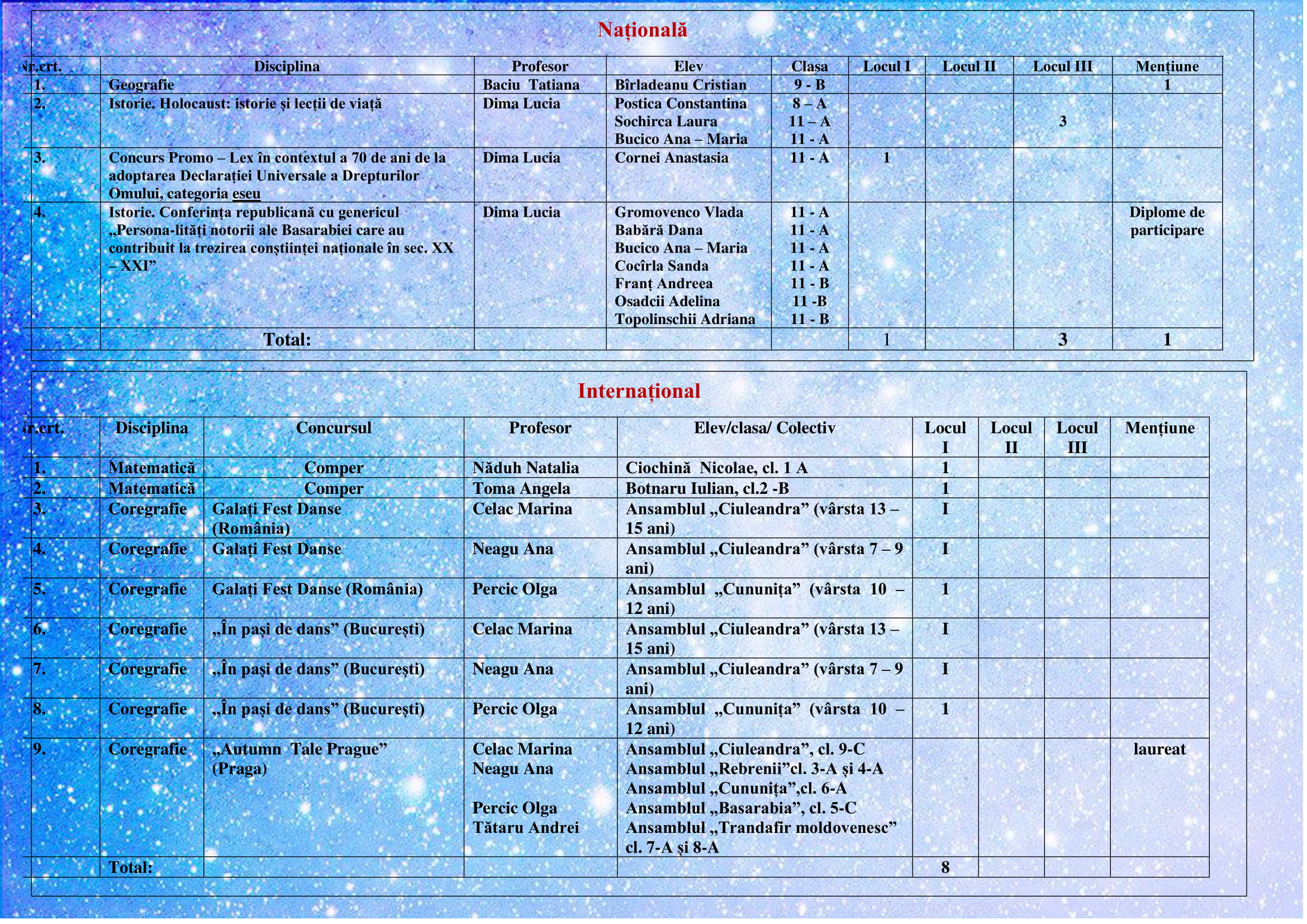 Națională

| Nr.crt. | Disciplina | Profesor | Elev | Clasa | Locul I | Locul II | Locul III | Mențiune |
|---|---|---|---|---|---|---|---|---|
| 1. | Geografie | Baciu Tatiana | Bîrladeanu Cristian | 9 - B | | | | 1 |
| 2. | Istorie. Holocaust: istorie și lecții de viață | Dima Lucia | Postica Constantina Sochirca Laura Bucico Ana – Maria | 8 – A 11 – A 11 - A | | | 3 | |
| 3. | Concurs Promo – Lex în contextul a 70 de ani de la adoptarea Declarației Universale a Drepturilor Omului, categoria eseu | Dima Lucia | Cornei Anastasia | 11 - A | 1 | | | |
| 4. | Istorie. Conferința republicană cu genericul „Persona-lități notorii ale Basarabiei care au contribuit la trezirea conștiinței naționale în sec. XX – XXI” | Dima Lucia | Gromovenco Vlada Babără Dana Bucico Ana – Maria Cocîrla Sanda Franț Andreea Osadcii Adelina Topolinschii Adriana | 11 - A 11 - A 11 - A 11 - A 11 - B 11 -B 11 - B | | | | Diplome de participare |
| | Total: | | | | 1 | | 3 | 1 |

Internațional

| Nr.crt. | Disciplina | Concursul | Profesor | Elev/clasa/ Colectiv | Locul I | Locul II | Locul III | Mențiune |
|---|---|---|---|---|---|---|---|---|
| 1. | Matematică | Comper | Năduh Natalia | Ciochină Nicolae, cl. 1 A | 1 | | | |
| 2. | Matematică | Comper | Toma Angela | Botnaru Iulian, cl.2 -B | 1 | | | |
| 3. | Coregrafie | Galați Fest Danse (România) | Celac Marina | Ansamblul „Ciuleandra” (vârsta 13 – 15 ani) | I | | | |
| 4. | Coregrafie | Galați Fest Danse | Neagu Ana | Ansamblul „Ciuleandra” (vârsta 7 – 9 ani) | I | | | |
| 5. | Coregrafie | Galați Fest Danse (România) | Percic Olga | Ansamblul „Cununița” (vârsta 10 – 12 ani) | 1 | | | |
| 6. | Coregrafie | „În pași de dans” (București) | Celac Marina | Ansamblul „Ciuleandra” (vârsta 13 – 15 ani) | I | | | |
| 7. | Coregrafie | „În pași de dans” (București) | Neagu Ana | Ansamblul „Ciuleandra” (vârsta 7 – 9 ani) | I | | | |
| 8. | Coregrafie | „În pași de dans” (București) | Percic Olga | Ansamblul „Cununița” (vârsta 10 – 12 ani) | 1 | | | |
| 9. | Coregrafie | „Autumn Tale Prague” (Praga) | Celac Marina Neagu Ana Percic Olga Tătaru Andrei | Ansamblul „Ciuleandra”, cl. 9-C Ansamblul „Rebrenii”cl. 3-A și 4-A Ansamblul „Cununița”,cl. 6-A Ansamblul „Basarabia”, cl. 5-C Ansamblul „Trandafir moldovenesc” cl. 7-A și 8-A | | | | laureat |
| | Total: | | | | 8 | | | |